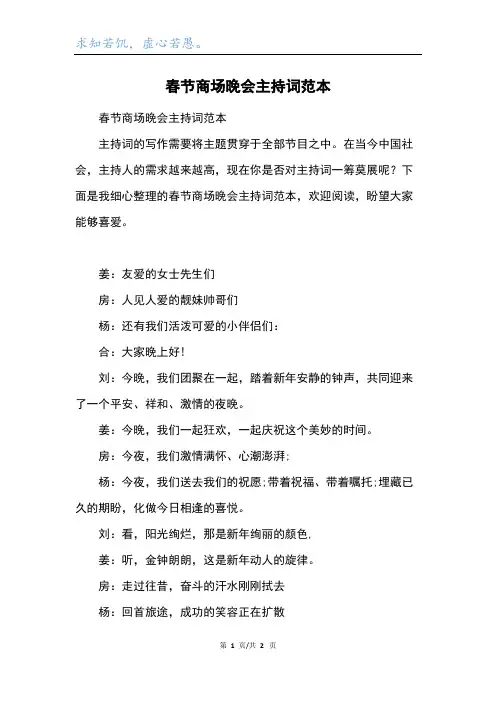 求知若饥，虚心若愚。

春节商场晚会主持词范本

春节商场晚会主持词范本

主持词的写作需要将主题贯穿于全部节目之中。在当今中国社会，主持人的需求越来越高，现在你是否对主持词一筹莫展呢？下面是我细心整理的春节商场晚会主持词范本，欢迎阅读，盼望大家能够喜爱。

姜：友爱的女士先生们

房：人见人爱的靓妹帅哥们

杨：还有我们活泼可爱的小伴侣们：

合：大家晚上好！

刘：今晚，我们团聚在一起，踏着新年安静的钟声，共同迎来了一个平安、祥和、激情的夜晚。

姜：今晚，我们一起狂欢，一起庆祝这个美妙的时间。

房：今夜，我们激情满怀、心潮澎湃；

杨：今夜，我们送去我们的祝愿；带着祝福、带着嘱托；埋藏已久的期盼，化做今日相逢的喜悦。

刘：看，阳光绚烂，那是新年绚丽的颜色.

姜：听，金钟朗朗，这是新年动人的旋律。

房：走过往昔，奋斗的汗水刚刚拭去

杨：回首旅途，成功的笑容正在扩散

第 1 页/共 2 页